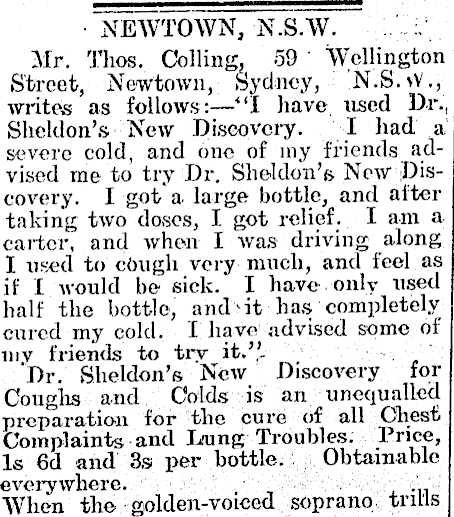 NEWTOWN, N.S.W.

Mr. Thos. Colling, 59 Wellington Street, Newtown, Sydney, N.S.W., writes as follows:—"I have used Dr. Sheldon's New Discovery. I had a severe cold, and one of my friends advised me to try Dr. Sheldon's New Discovery. I got a large bottle, and after taking two doses, I got relief. I am a carter, and when I was driving along I used to cough very much, and feel as if I would be sick. I have only used half the bottle, and it has completely cured my cold. I have advised some of my friends to try it."

Dr. Sheldon's New Discovery for Coughs and Colds is an unequalled preparation for the cure of all Chest Complaints and Lung Troubles. Price, 1s 6d and 3s per bottle. Obtainable everywhere.

When the golden-voiced soprano trills